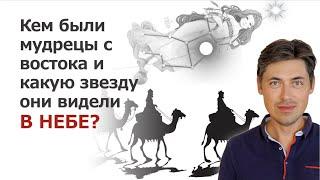 Кем были мудрецы с востока и какую звезду они видели В НЕБЕ?